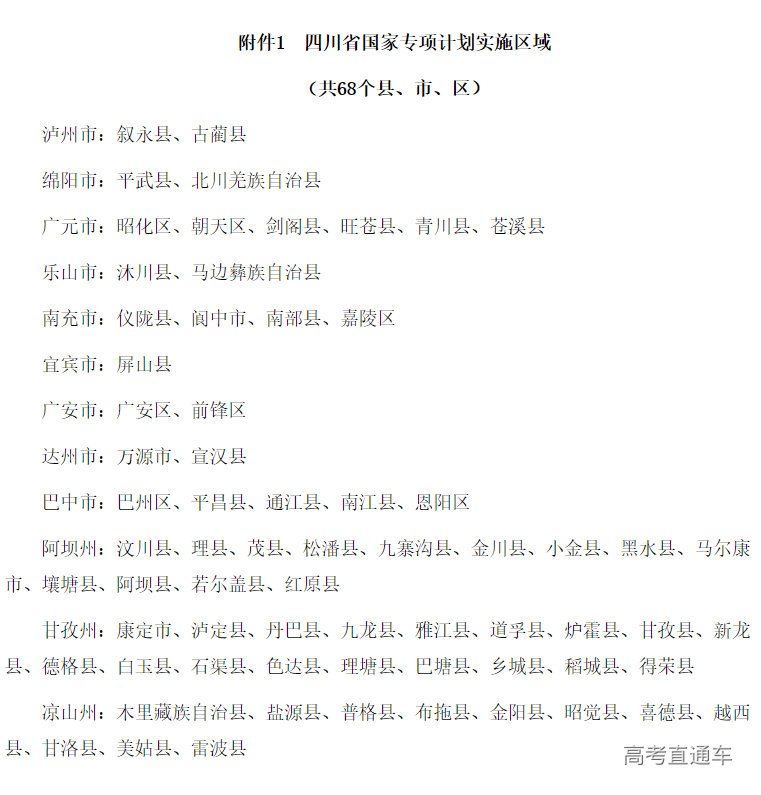 附件1　四川省国家专项计划实施区域

（共68个县、市、区）

泸州市：叙永县、古蔺县

绵阳市：平武县、北川羌族自治县

广元市：昭化区、朝天区、剑阁县、旺苍县、青川县、苍溪县

乐山市：沐川县、马边彝族自治县

南充市：仪陇县、阆中市、南部县、嘉陵区

宜宾市：屏山县

广安市：广安区、前锋区

达州市：万源市、宣汉县

巴中市：巴州区、平昌县、通江县、南江县、恩阳区

阿坝州：汶川县、理县、茂县、松潘县、九寨沟县、金川县、小金县、黑水县、马尔康市、壤塘县、阿坝县、若尔盖县、红原县

甘孜州：康定市、泸定县、丹巴县、九龙县、雅江县、道孚县、炉霍县、甘孜县、新龙县、德格县、白玉县、石渠县、色达县、理塘县、巴塘县、乡城县、稻城县、得荣县

凉山州：木里藏族自治县、盐源县、普格县、布拖县、金阳县、昭觉县、喜德县、越西县、甘洛县、美姑县、雷波县

高考直通车